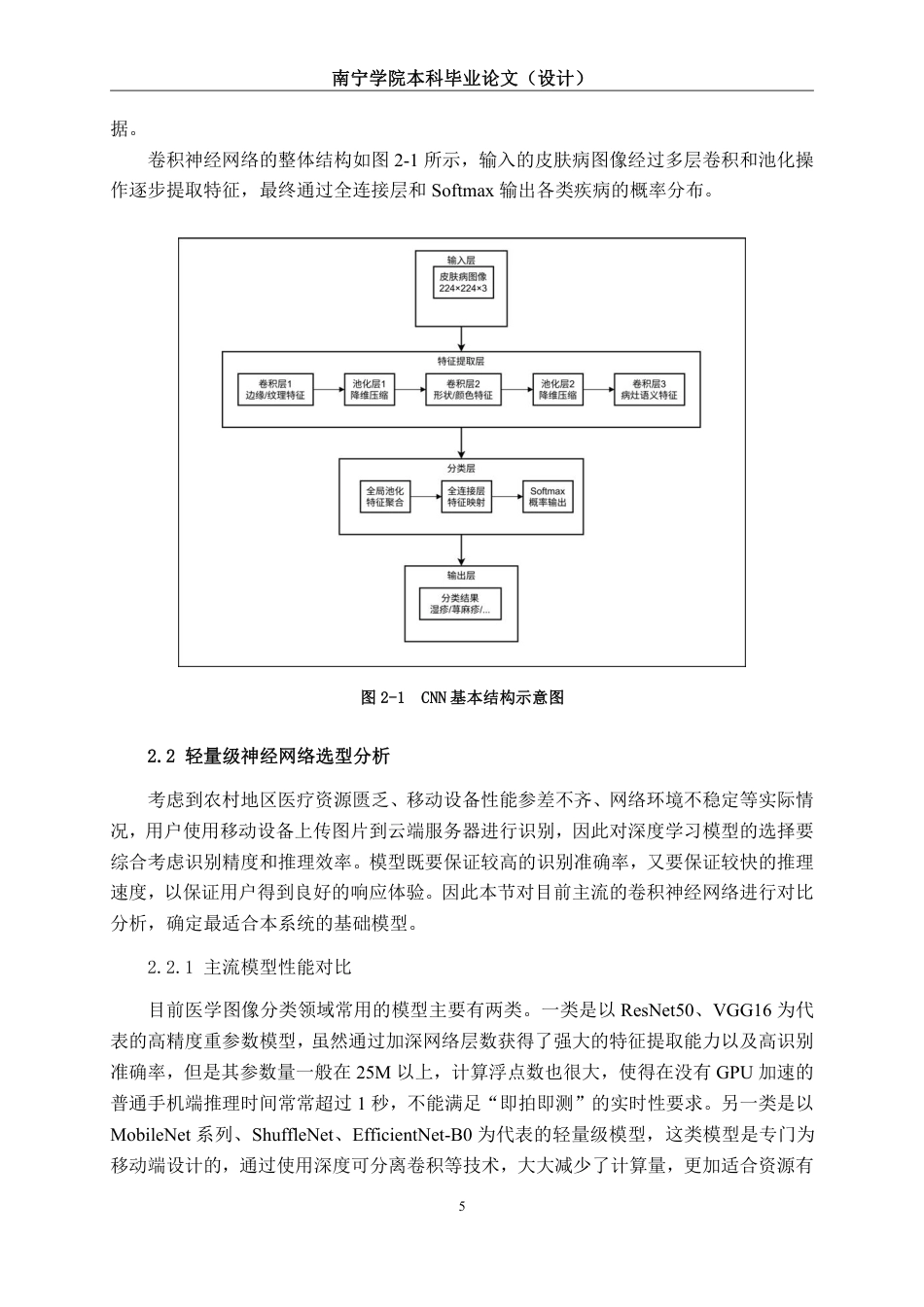 南宁学院本科毕业论文（设计）

据。

卷积神经网络的整体结构如图 2-1 所示，输入的皮肤病图像经过多层卷积和池化操作逐步提取特征，最终通过全连接层和 Softmax 输出各类疾病的概率分布。

输入层
皮肤病图像
224×224×3

特征提取层
卷积层1
边缘/纹理特征
池化层1
降维压缩
卷积层2
形状/颜色特征
池化层2
降维压缩
卷积层3
病灶语义特征

分类层
全局池化
特征聚合
全连接层
特征映射
Softmax
概率输出

输出层
分类结果
湿疹/荨麻疹/...

图 2-1 CNN 基本结构示意图

2.2 轻量级神经网络选型分析

考虑到农村地区医疗资源匮乏、移动设备性能参差不齐、网络环境不稳定等实际情况，用户使用移动设备上传图片到云端服务器进行识别，因此对深度学习模型的选择要综合考虑识别精度和推理效率。模型既要保证较高的识别准确率，又要保证较快的推理速度，以保证用户得到良好的响应体验。因此本节对目前主流的卷积神经网络进行对比分析，确定最适合本系统的基础模型。

2.2.1 主流模型性能对比

目前医学图像分类领域常用的模型主要有两类。一类是以 ResNet50、VGG16 为代表的高精度重参数模型，虽然通过加深网络层数获得了强大的特征提取能力以及高识别准确率，但是其参数量一般在 25M 以上，计算浮点数也很大，使得在没有 GPU 加速的普通手机端推理时间常常超过 1 秒，不能满足“即拍即测”的实时性要求。另一类是以 MobileNet 系列、ShuffleNet、EfficientNet-B0 为代表的轻量级模型，这类模型是专门为移动端设计的，通过使用深度可分离卷积等技术，大大减少了计算量，更加适合资源有

5